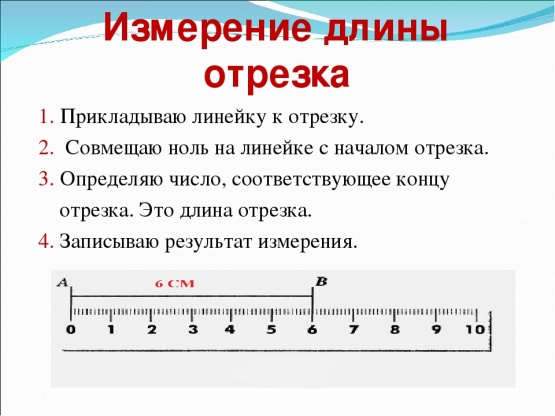 Измерение длины отрезка

1. Прикладываю линейку к отрезку.
2. Совмещаю ноль на линейке с началом отрезка.
3. Определяю число, соответствующее концу отрезка. Это длина отрезка.
4. Записываю результат измерения.

A
6 СМ
B
0 1 2 3 4 5 6 7 8 9 10